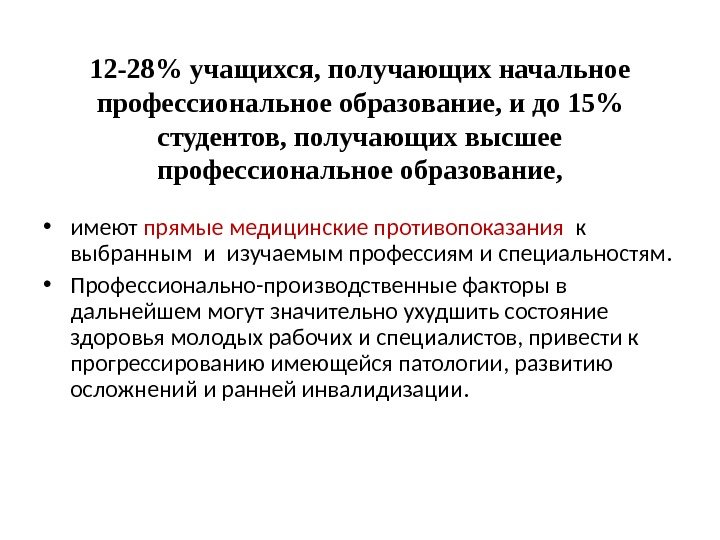 12-28% учащихся, получающих начальное профессиональное образование, и до 15% студентов, получающих высшее профессиональное образование,

• имеют прямые медицинские противопоказания к выбранным и изучаемым профессиям и специальностям.

• Профессионально-производственные факторы в дальнейшем могут значительно ухудшить состояние здоровья молодых рабочих и специалистов, привести к прогрессированию имеющейся патологии, развитию осложнений и ранней инвалидизации.